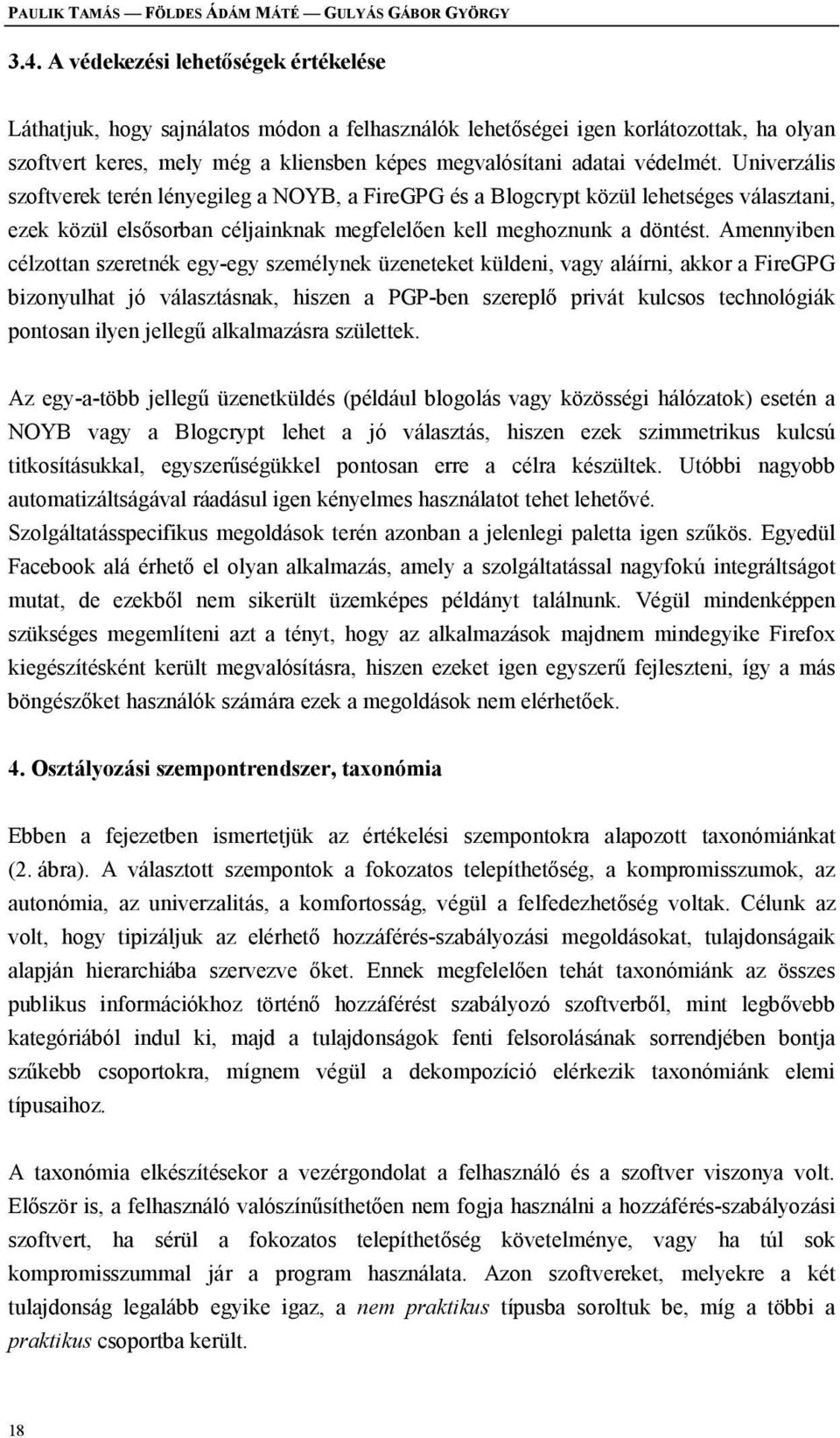 PAULIK TAMÁS — FÖLDES ÁDÁM MÁTÉ — GULYÁS GÁBOR GYÖRGY

3.4. A védekezési lehetőségek értékelése

Láthatjuk, hogy sajnálatos módon a felhasználók lehetőségei igen korlátozottak, ha olyan szoftvert keres, mely még a kliensben képes megvalósítani adatai védelmét. Univerzális szoftverek terén lényegileg a NOYB, a FireGPG és a Blogcrypt közül lehetséges választani, ezek közül elsősorban céljainknak megfelelően kell meghoznunk a döntést. Amennyiben célzottan szeretnék egy-egy személynek üzeneteket küldeni, vagy aláírni, akkor a FireGPG bizonyulhat jó választásnak, hiszen a PGP-ben szereplő privát kulcsos technológiák pontosan ilyen jellegű alkalmazásra születtek.

Az egy-a-több jellegű üzenetküldés (például blogolás vagy közösségi hálózatok) esetén a NOYB vagy a Blogcrypt lehet a jó választás, hiszen ezek szimmetrikus kulcsú titkosításukkal, egyszerűségükkel pontosan erre a célra készültek. Utóbbi nagyobb automatizáltságával ráadásul igen kényelmes használatot tehet lehetővé. Szolgáltatásspecifikus megoldások terén azonban a jelenlegi paletta igen szűkös. Egyedül Facebook alá érhető el olyan alkalmazás, amely a szolgáltatással nagyfokú integráltságot mutat, de ezekből nem sikerült üzemképes példányt találnunk. Végül mindenképpen szükséges megemlíteni azt a tényt, hogy az alkalmazások majdnem mindegyike Firefox kiegészítésként került megvalósításra, hiszen ezeket igen egyszerű fejleszteni, így a más böngészőket használók számára ezek a megoldások nem elérhetőek.

4. Osztályozási szempontrendszer, taxonómia

Ebben a fejezetben ismertetjük az értékelési szempontokra alapozott taxonómiánkat (2. ábra). A választott szempontok a fokozatos telepíthetőség, a kompromisszumok, az autonómia, az univerzalitás, a komfortosság, végül a felfedezhetőség voltak. Célunk az volt, hogy tipizáljuk az elérhető hozzáférés-szabályozási megoldásokat, tulajdonságaik alapján hierarchiába szervezve őket. Ennek megfelelően tehát taxonómiánk az összes publikus információkhoz történő hozzáférést szabályozó szoftverből, mint legbővebb kategóriából indul ki, majd a tulajdonságok fenti felsorolásának sorrendjében bontja szűkebb csoportokra, mígnem végül a dekompozíció elérkezik taxonómiánk elemi típusaihoz.

A taxonómia elkészítésekor a vezérgondolat a felhasználó és a szoftver viszonya volt. Először is, a felhasználó valószínűsíthetően nem fogja használni a hozzáférés-szabályozási szoftvert, ha sérül a fokozatos telepíthetőség követelménye, vagy ha túl sok kompromisszummal jár a program használata. Azon szoftvereket, melyekre a két tulajdonság legalább egyike igaz, a nem praktikus típusba soroltuk be, míg a többi a praktikus csoportba került.

18